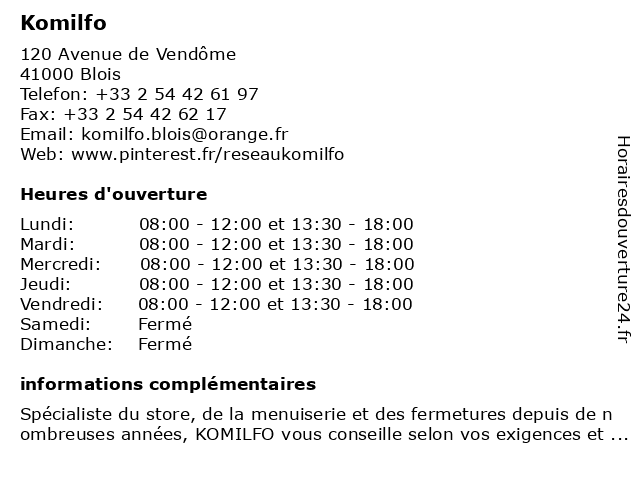 Komilfo

120 Avenue de Vendôme
41000 Blois
Telefon: +33 2 54 42 61 97
Fax: +33 2 54 42 62 17
Email: komilfo.blois@orange.fr
Web: www.pinterest.fr/reseaukomilfo

Heures d'ouverture

| | |
|---|---|
| Lundi: | 08:00 - 12:00 et 13:30 - 18:00 |
| Mardi: | 08:00 - 12:00 et 13:30 - 18:00 |
| Mercredi: | 08:00 - 12:00 et 13:30 - 18:00 |
| Jeudi: | 08:00 - 12:00 et 13:30 - 18:00 |
| Vendredi: | 08:00 - 12:00 et 13:30 - 18:00 |
| Samedi: | Fermé |
| Dimanche: | Fermé |

informations complémentaires

Spécialiste du store, de la menuiserie et des fermetures depuis de n ombreuses années, KOMILFO vous conseille selon vos exigences et ...

Horairesdouverture24.fr